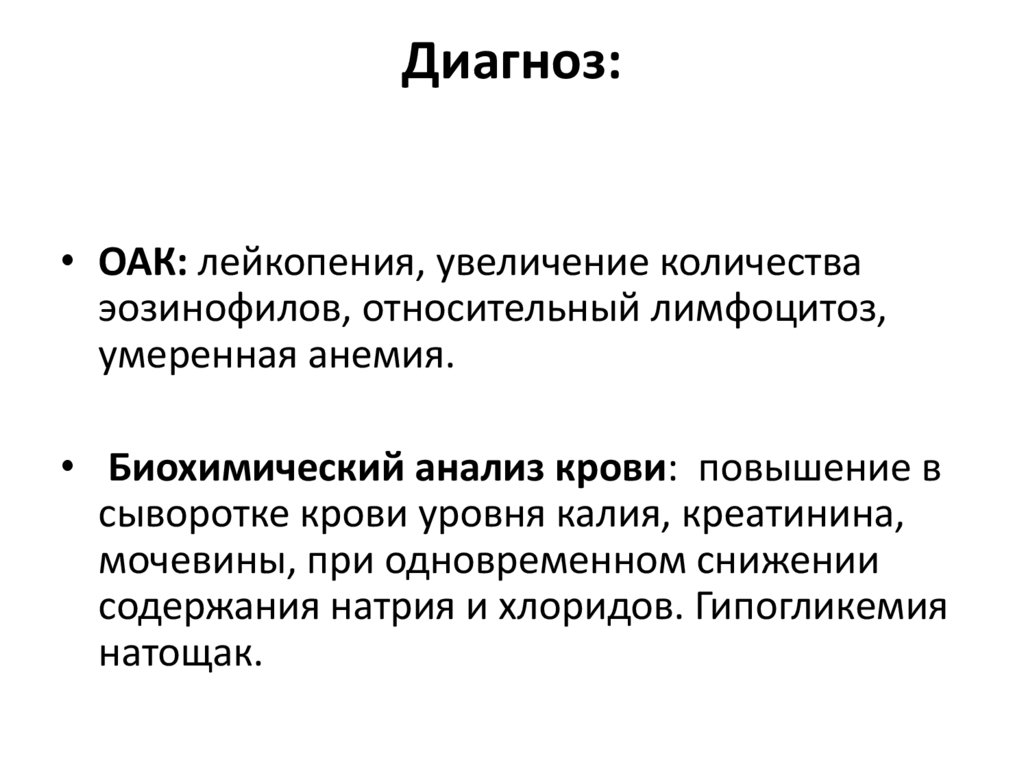 Диагноз:

• ОАК: лейкопения, увеличение количества эозинофилов, относительный лимфоцитоз, умеренная анемия.

• Биохимический анализ крови: повышение в сыворотке крови уровня калия, креатинина, мочевины, при одновременном снижении содержания натрия и хлоридов. Гипогликемия натощак.